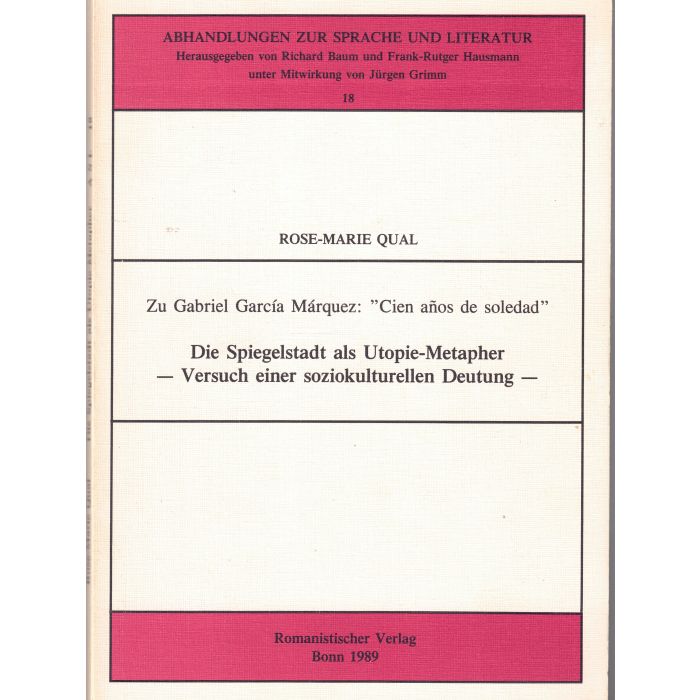 ABHANDLUNGEN ZUR SPRACHE UND LITERATUR
Herausgegeben von Richard Baum und Frank-Rutger Hausmann
unter Mitwirkung von Jürgen Grimm
18

ROSE-MARIE QUAL

Zu Gabriel García Márquez: "Cien años de soledad"

Die Spiegelstadt als Utopie-Metapher
— Versuch einer soziokulturellen Deutung —

Romanistischer Verlag
Bonn 1989